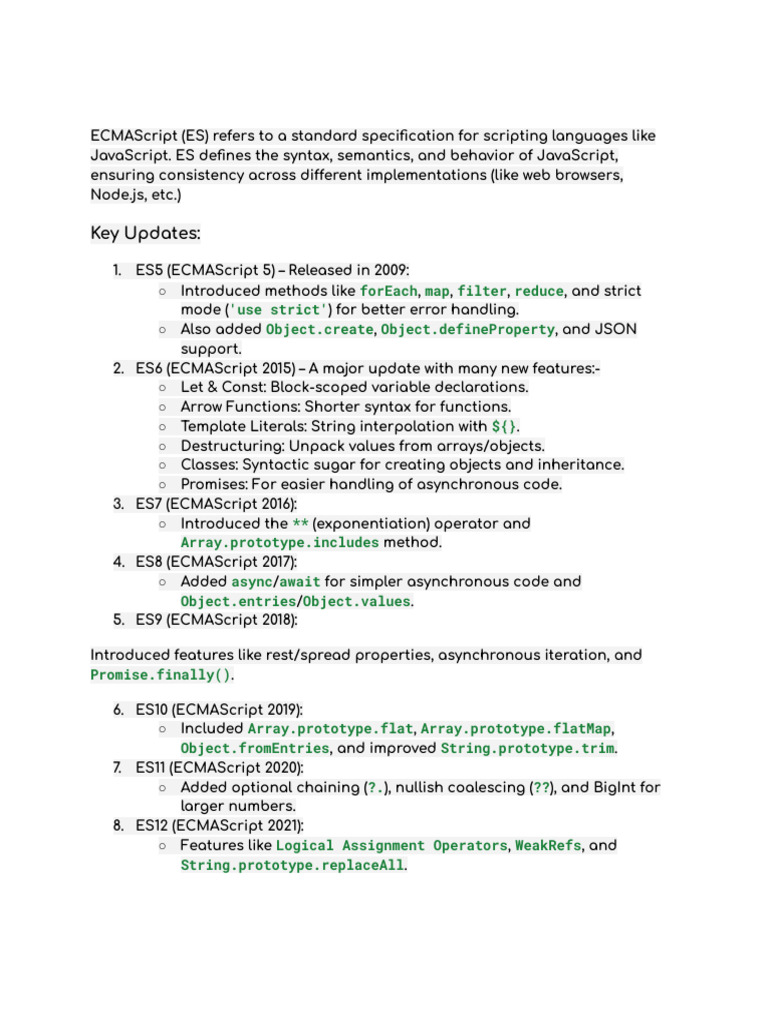 ECMAScript (ES) refers to a standard specification for scripting languages like JavaScript. ES defines the syntax, semantics, and behavior of JavaScript, ensuring consistency across different implementations (like web browsers, Node.js, etc.)

Key Updates:

1. ES5 (ECMAScript 5) – Released in 2009:
   ○ Introduced methods like forEach, map, filter, reduce, and strict mode ('use strict') for better error handling.
   ○ Also added Object.create, Object.defineProperty, and JSON support.
2. ES6 (ECMAScript 2015) – A major update with many new features:-
   ○ Let & Const: Block-scoped variable declarations.
   ○ Arrow Functions: Shorter syntax for functions.
   ○ Template Literals: String interpolation with ${}.
   ○ Destructuring: Unpack values from arrays/objects.
   ○ Classes: Syntactic sugar for creating objects and inheritance.
   ○ Promises: For easier handling of asynchronous code.
3. ES7 (ECMAScript 2016):
   ○ Introduced the ** (exponentiation) operator and Array.prototype.includes method.
4. ES8 (ECMAScript 2017):
   ○ Added async/await for simpler asynchronous code and Object.entries/Object.values.
5. ES9 (ECMAScript 2018):

Introduced features like rest/spread properties, asynchronous iteration, and Promise.finally().

6. ES10 (ECMAScript 2019):
   ○ Included Array.prototype.flat, Array.prototype.flatMap, Object.fromEntries, and improved String.prototype.trim.
7. ES11 (ECMAScript 2020):
   ○ Added optional chaining (?.), nullish coalescing (??), and BigInt for larger numbers.
8. ES12 (ECMAScript 2021):
   ○ Features like Logical Assignment Operators, WeakRefs, and String.prototype.replaceAll.